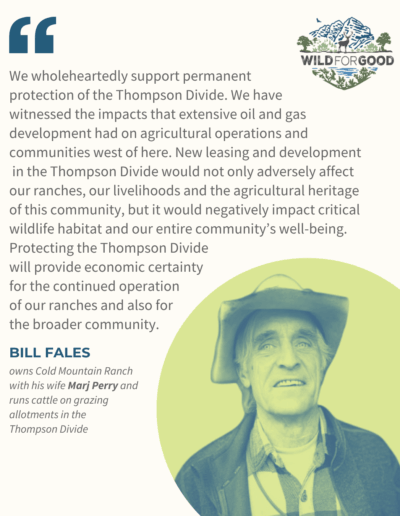 WILD FOR GOOD

We wholeheartedly support permanent protection of the Thompson Divide. We have witnessed the impacts that extensive oil and gas development had on agricultural operations and communities west of here. New leasing and development in the Thompson Divide would not only adversely affect our ranches, our livelihoods and the agricultural heritage of this community, but it would negatively impact critical wildlife habitat and our entire community's well-being. Protecting the Thompson Divide will provide economic certainty for the continued operation of our ranches and also for the broader community.

BILL FALES

owns Cold Mountain Ranch with his wife Marj Perry and runs cattle on grazing allotments in the Thompson Divide